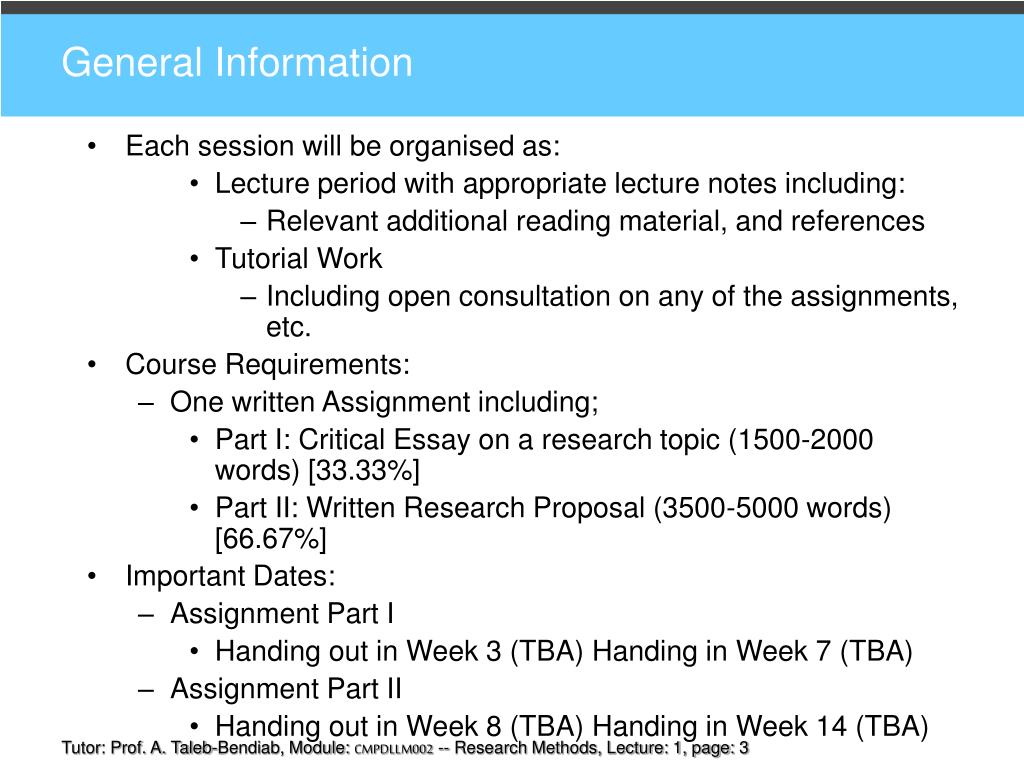 General Information

• Each session will be organised as:
  • Lecture period with appropriate lecture notes including:
    – Relevant additional reading material, and references
  • Tutorial Work
    – Including open consultation on any of the assignments, etc.
• Course Requirements:
  – One written Assignment including;
    • Part I: Critical Essay on a research topic (1500-2000 words) [33.33%]
    • Part II: Written Research Proposal (3500-5000 words) [66.67%]
• Important Dates:
  – Assignment Part I
    • Handing out in Week 3 (TBA) Handing in Week 7 (TBA)
  – Assignment Part II
    • Handing out in Week 8 (TBA) Handing in Week 14 (TBA)

Tutor: Prof. A. Taleb-Bendiab, Module: CMPDLLM002 -- Research Methods, Lecture: 1, page: 3